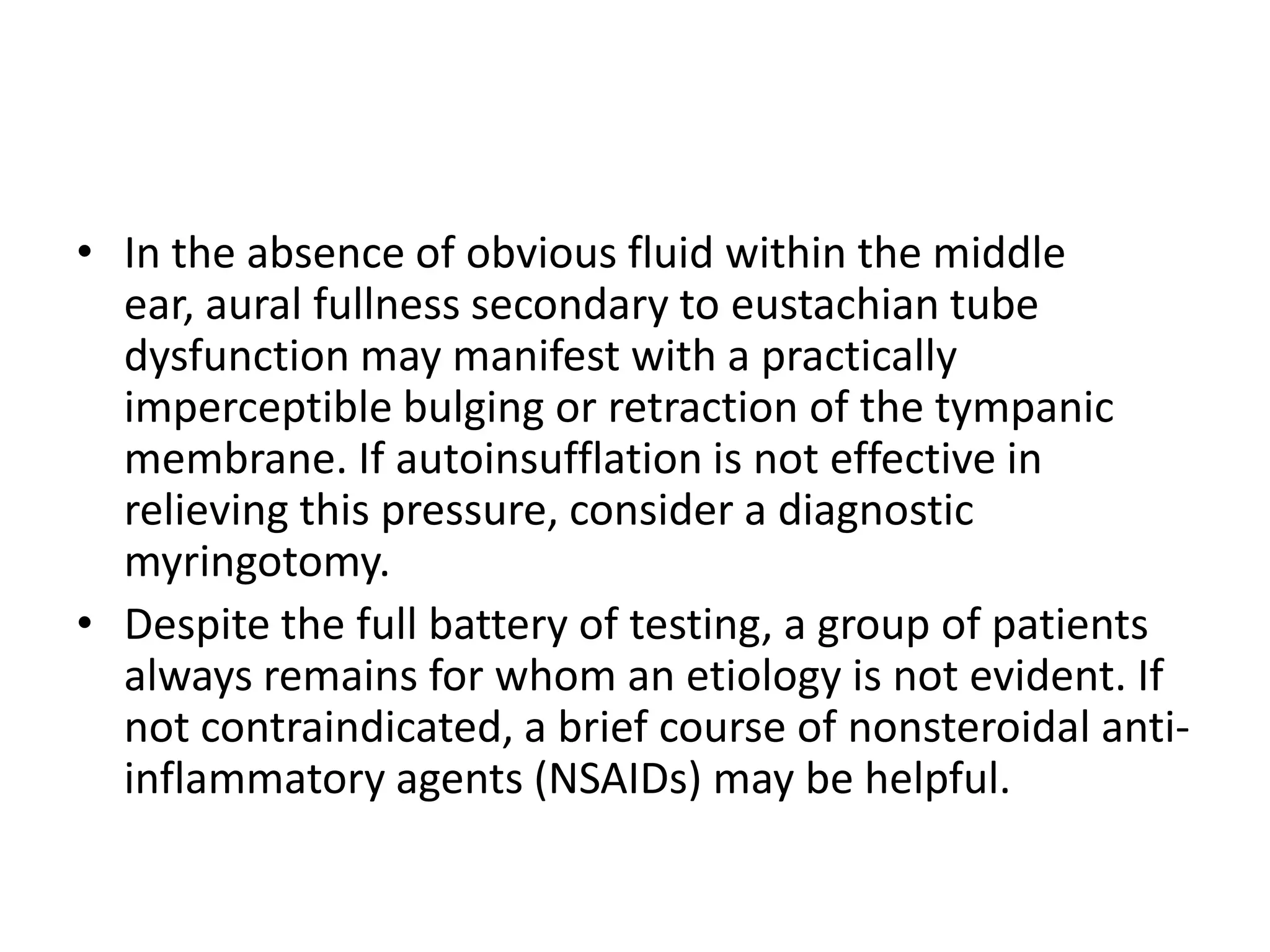 • In the absence of obvious fluid within the middle ear, aural fullness secondary to eustachian tube dysfunction may manifest with a practically imperceptible bulging or retraction of the tympanic membrane. If autoinsufflation is not effective in relieving this pressure, consider a diagnostic myringotomy.
• Despite the full battery of testing, a group of patients always remains for whom an etiology is not evident. If not contraindicated, a brief course of nonsteroidal anti-inflammatory agents (NSAIDs) may be helpful.